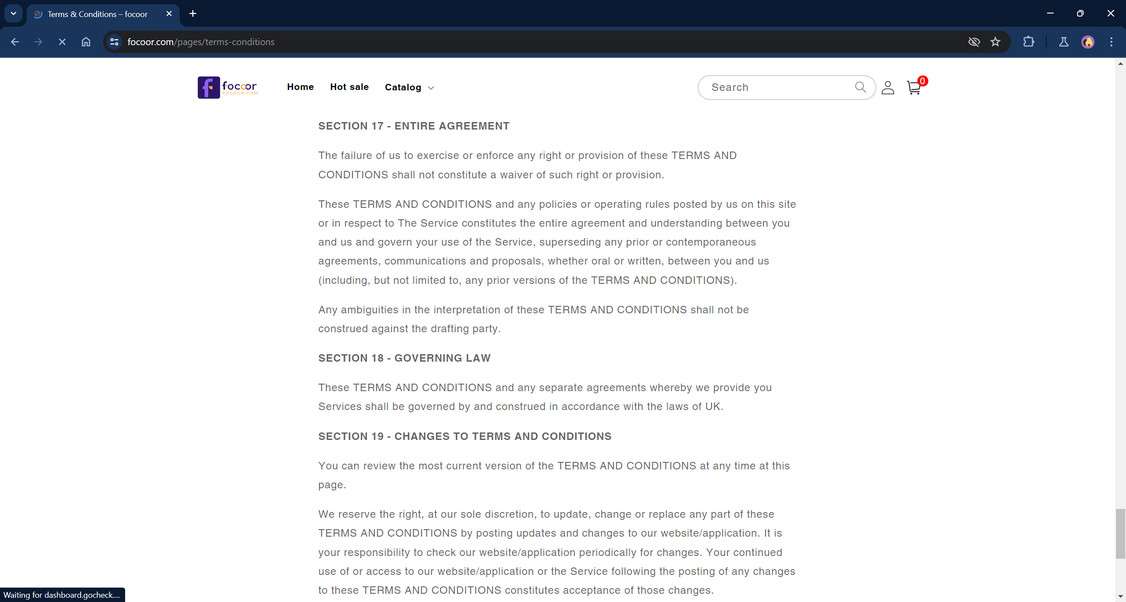 Terms & Conditions – focoor

focoor.com/pages/terms-conditions

focoor

Home Hot sale Catalog

Search

0

SECTION 17 - ENTIRE AGREEMENT

The failure of us to exercise or enforce any right or provision of these TERMS AND CONDITIONS shall not constitute a waiver of such right or provision.

These TERMS AND CONDITIONS and any policies or operating rules posted by us on this site or in respect to The Service constitutes the entire agreement and understanding between you and us and govern your use of the Service, superseding any prior or contemporaneous agreements, communications and proposals, whether oral or written, between you and us (including, but not limited to, any prior versions of the TERMS AND CONDITIONS).

Any ambiguities in the interpretation of these TERMS AND CONDITIONS shall not be construed against the drafting party.

SECTION 18 - GOVERNING LAW

These TERMS AND CONDITIONS and any separate agreements whereby we provide you Services shall be governed by and construed in accordance with the laws of UK.

SECTION 19 - CHANGES TO TERMS AND CONDITIONS

You can review the most current version of the TERMS AND CONDITIONS at any time at this page.

We reserve the right, at our sole discretion, to update, change or replace any part of these TERMS AND CONDITIONS by posting updates and changes to our website/application. It is your responsibility to check our website/application periodically for changes. Your continued use of or access to our website/application or the Service following the posting of any changes to these TERMS AND CONDITIONS constitutes acceptance of those changes.

Waiting for dashboard.gocheck...